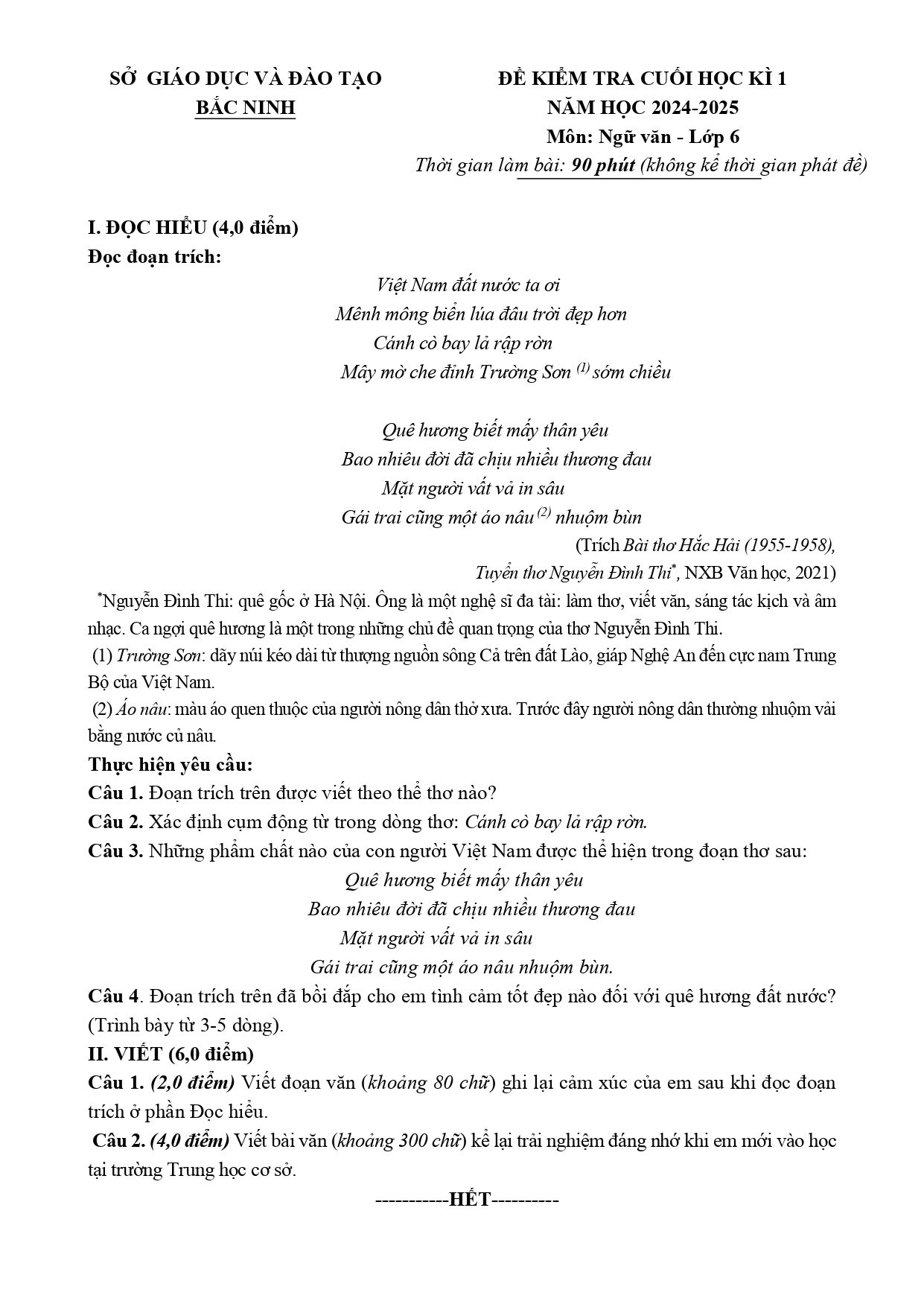 SỞ GIÁO DỤC VÀ ĐÀO TẠO
BẮC NINH

ĐỀ KIỂM TRA CUỐI HỌC KÌ 1
NĂM HỌC 2024-2025
Môn: Ngữ văn - Lớp 6
Thời gian làm bài: 90 phút (không kể thời gian phát đề)

I. ĐỌC HIỂU (4,0 điểm)
Đọc đoạn trích:

Việt Nam đất nước ta ơi
Mênh mông biển lúa đâu trời đẹp hơn
Cánh cò bay lả rập rờn
Mây mờ che đỉnh Trường Sơn $^{(1)}$ sớm chiều

Quê hương biết mấy thân yêu
Bao nhiêu đời đã chịu nhiều thương đau
Mặt người vất vả in sâu
Gái trai cũng một áo nâu $^{(2)}$ nhuộm bùn

(Trích Bài thơ Hắc Hải (1955-1958),
Tuyển thơ Nguyễn Đình Thi$^{*}$, NXB Văn học, 2021)

$^{*}$Nguyễn Đình Thi: quê gốc ở Hà Nội. Ông là một nghệ sĩ đa tài: làm thơ, viết văn, sáng tác kịch và âm nhạc. Ca ngợi quê hương là một trong những chủ đề quan trọng của thơ Nguyễn Đình Thi.

(1) Trường Sơn: dãy núi kéo dài từ thượng nguồn sông Cả trên đất Lào, giáp Nghệ An đến cực nam Trung Bộ của Việt Nam.

(2) Áo nâu: màu áo quen thuộc của người nông dân thở xưa. Trước đây người nông dân thường nhuộm vải bằng nước củ nâu.

Thực hiện yêu cầu:
Câu 1. Đoạn trích trên được viết theo thể thơ nào?
Câu 2. Xác định cụm động từ trong dòng thơ: Cánh cò bay lả rập rờn.
Câu 3. Những phẩm chất nào của con người Việt Nam được thể hiện trong đoạn thơ sau:

Quê hương biết mấy thân yêu
Bao nhiêu đời đã chịu nhiều thương đau
Mặt người vất vả in sâu
Gái trai cũng một áo nâu nhuộm bùn.

Câu 4. Đoạn trích trên đã bồi đắp cho em tình cảm tốt đẹp nào đối với quê hương đất nước? (Trình bày từ 3-5 dòng).

II. VIẾT (6,0 điểm)
Câu 1. (2,0 điểm) Viết đoạn văn (khoảng 80 chữ) ghi lại cảm xúc của em sau khi đọc đoạn trích ở phần Đọc hiểu.
Câu 2. (4,0 điểm) Viết bài văn (khoảng 300 chữ) kể lại trải nghiệm đáng nhớ khi em mới vào học tại trường Trung học cơ sở.

-----------HẾT----------